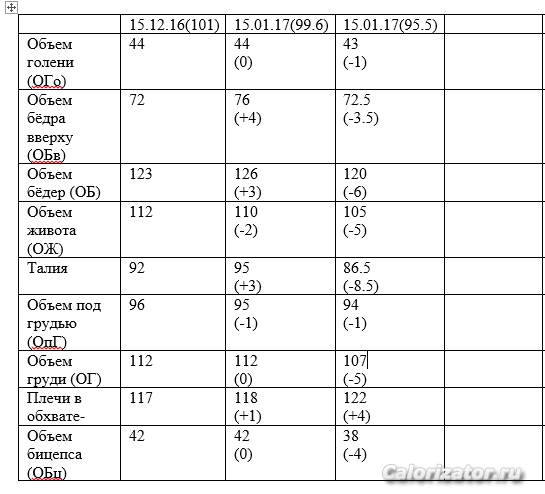 |  | 15.12.16(101) | 15.01.17(99.6) | 15.01.17(95.5) |  |
|---|---|---|---|---|
| Объем голени (ОГо) | 44 | 44 (0) | 43 (-1) |  |
| Объем бёдра вверху (ОБв) | 72 | 76 (+4) | 72.5 (-3.5) |  |
| Объем бёдер (ОБ) | 123 | 126 (+3) | 120 (-6) |  |
| Объем живота (ОЖ) | 112 | 110 (-2) | 105 (-5) |  |
| Талия | 92 | 95 (+3) | 86.5 (-8.5) |  |
| Объем под грудью (ОпГ) | 96 | 95 (-1) | 94 (-1) |  |
| Объем груди (ОГ) | 112 | 112 (0) | 107 (-5) |  |
| Плечи в обхвате- | 117 | 118 (+1) | 122 (+4) |  |
| Объем бицепса (ОБц) | 42 | 42 (0) | 38 (-4) |  |

Calorizator.ru